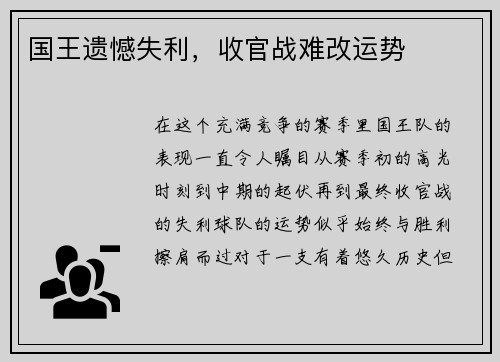 国王遗憾失利，收官战难改运势

在这个充满竞争的赛季里国王队的表现一直令人瞩目从赛季初的高光时刻到中期的起伏再到最终收官战的失利球队的运势似乎始终与胜利擦肩而过对于一支有着悠久历史但